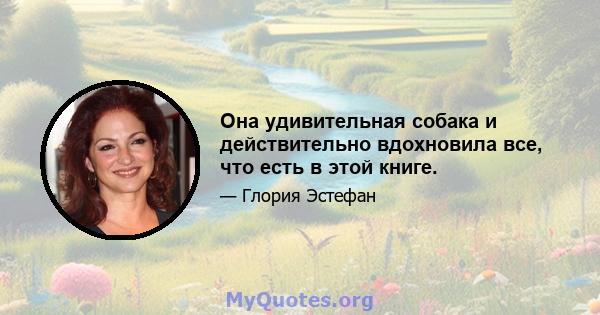 Она удивительная собака и действительно вдохновила все, что есть в этой книге.

— Глория Эстефан

MyQuotes.org